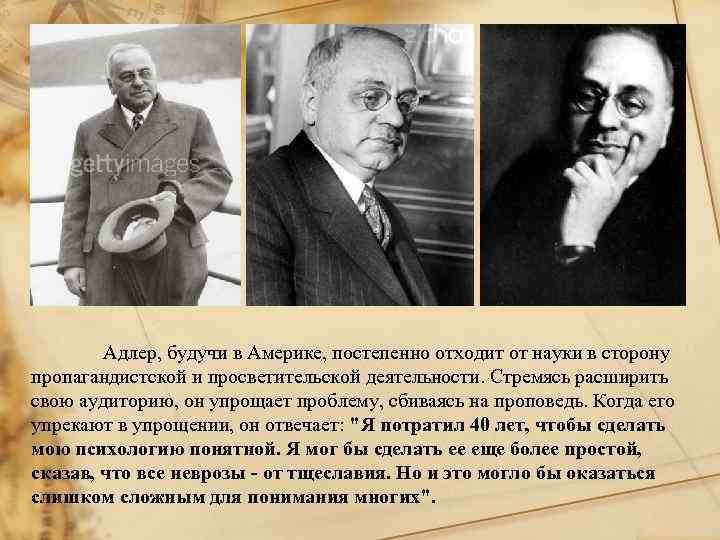 gettyimages

Адлер, будучи в Америке, постепенно отходит от науки в сторону пропагандистской и просветительской деятельности. Стремясь расширить свою аудиторию, он упрощает проблему, сбиваясь на проповедь. Когда его упрекают в упрощении, он отвечает: "Я потратил 40 лет, чтобы сделать мою психологию понятной. Я мог бы сделать ее еще более простой, сказав, что все неврозы - от тщеславия. Но и это могло бы оказаться слишком сложным для понимания многих".